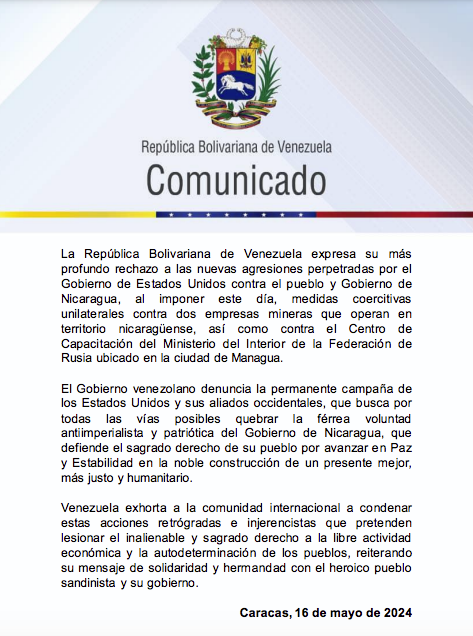 República Bolivariana de Venezuela
Comunicado

La República Bolivariana de Venezuela expresa su más profundo rechazo a las nuevas agresiones perpetradas por el Gobierno de Estados Unidos contra el pueblo y Gobierno de Nicaragua, al imponer este día, medidas coercitivas unilaterales contra dos empresas mineras que operan en territorio nicaragüense, así como contra el Centro de Capacitación del Ministerio del Interior de la Federación de Rusia ubicado en la ciudad de Managua.

El Gobierno venezolano denuncia la permanente campaña de los Estados Unidos y sus aliados occidentales, que busca por todas las vías posibles quebrar la férrea voluntad antiimperialista y patriótica del Gobierno de Nicaragua, que defiende el sagrado derecho de su pueblo por avanzar en Paz y Estabilidad en la noble construcción de un presente mejor, más justo y humanitario.

Venezuela exhorta a la comunidad internacional a condenar estas acciones retrógradas e injerencistas que pretenden lesionar el inalienable y sagrado derecho a la libre actividad económica y la autodeterminación de los pueblos, reiterando su mensaje de solidaridad y hermandad con el heroico pueblo sandinista y su gobierno.

Caracas, 16 de mayo de 2024